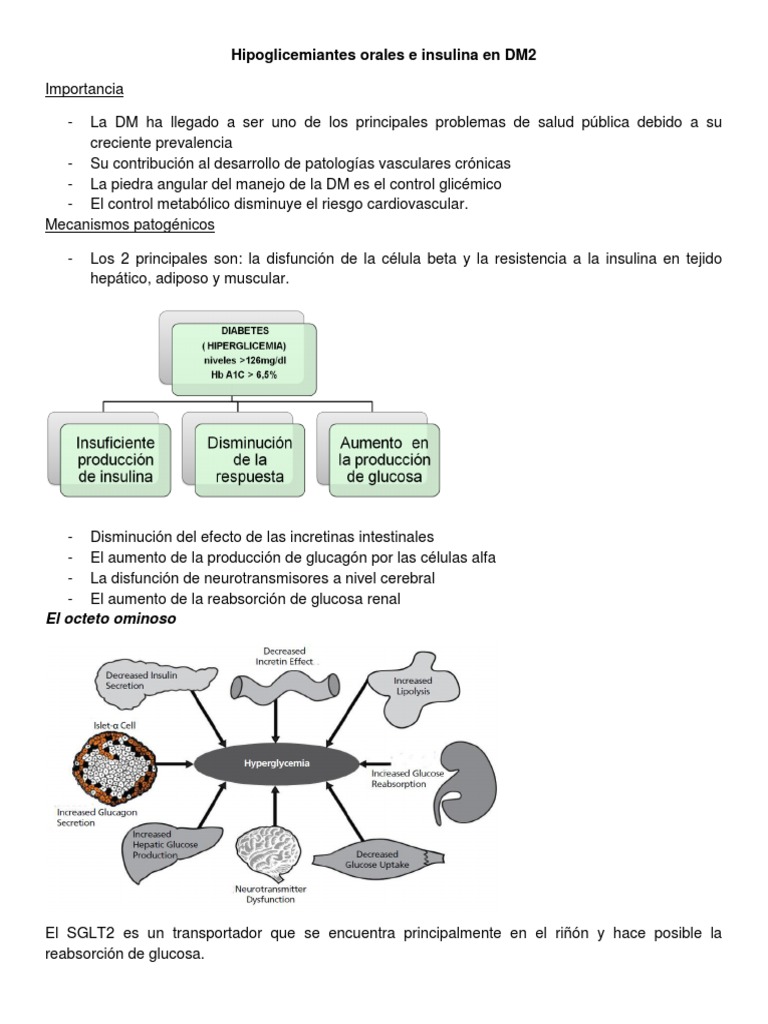 Hipoglicemiantes orales e insulina en DM2

Importancia

- La DM ha llegado a ser uno de los principales problemas de salud pública debido a su creciente prevalencia
- Su contribución al desarrollo de patologías vasculares crónicas
- La piedra angular del manejo de la DM es el control glicémico
- El control metabólico disminuye el riesgo cardiovascular.

Mecanismos patogénicos

- Los 2 principales son: la disfunción de la célula beta y la resistencia a la insulina en tejido hepático, adiposo y muscular.

DIABETES
( HIPERGLICEMIA)
niveles >126mg/dl
Hb A1C > 6,5%

Insuficiente producción de insulina

Disminución de la respuesta

Aumento en la producción de glucosa

- Disminución del efecto de las incretinas intestinales
- El aumento de la producción de glucagón por las células alfa
- La disfunción de neurotransmisores a nivel cerebral
- El aumento de la reabsorción de glucosa renal

El octeto ominoso

Decreased Insulin Secretion

Decreased Incretin Effect

Increased Lipolysis

Islet-α Cell

Hyperglycemia

Increased Glucose Reabsorption

Increased Glucagon Secretion

Increased Hepatic Glucose Production

Neurotransmitter Dysfunction

Decreased Glucose Uptake

El SGLT2 es un transportador que se encuentra principalmente en el riñón y hace posible la reabsorción de glucosa.